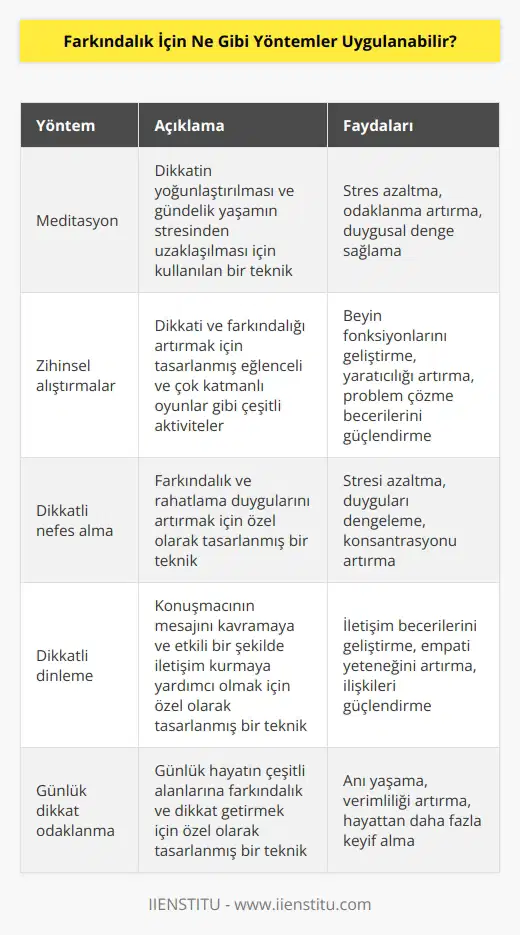 Farkındalık İçin Ne Gibi Yöntemler Uygulanabilir?

| Yöntem | Açıklama | Faydaları |
|---|---|---|
| Meditasyon | Dikkatin yoğunlaştırılması ve gündelik yaşamın stresinden uzaklaşılması için kullanılan bir teknik | Stres azaltma, odaklanma artırma, duygusal denge sağlama |
| Zihinsel alıştırmalar | Dikkati ve farkındalığı artırmak için tasarlanmış eğlenceli ve çok katmanlı oyunlar gibi çeşitli aktiviteler | Beyin fonksiyonlarını geliştirme, yaratıcılığı artırma, problem çözme becerilerini güçlendirme |
| Dikkatli nefes alma | Farkındalık ve rahatlama duygularını artırmak için özel olarak tasarlanmış bir teknik | Stresi azaltma, duyguları dengeleme, konsantrasyonu artırma |
| Dikkatli dinleme | Konuşmacının mesajını kavramaya ve etkili bir şekilde iletişim kurmaya yardımcı olmak için özel olarak tasarlanmış bir teknik | İletişim becerilerini geliştirme, empati yeteneğini artırma, ilişkileri güçlendirme |
| Günlük dikkat odaklanma | Günlük hayatın çeşitli alanlarına farkındalık ve dikkat getirmek için özel olarak tasarlanmış bir teknik | Anı yaşama, verimliliği artırma, hayattan daha fazla keyif alma |

IIENSTITU - www.iienstitu.com